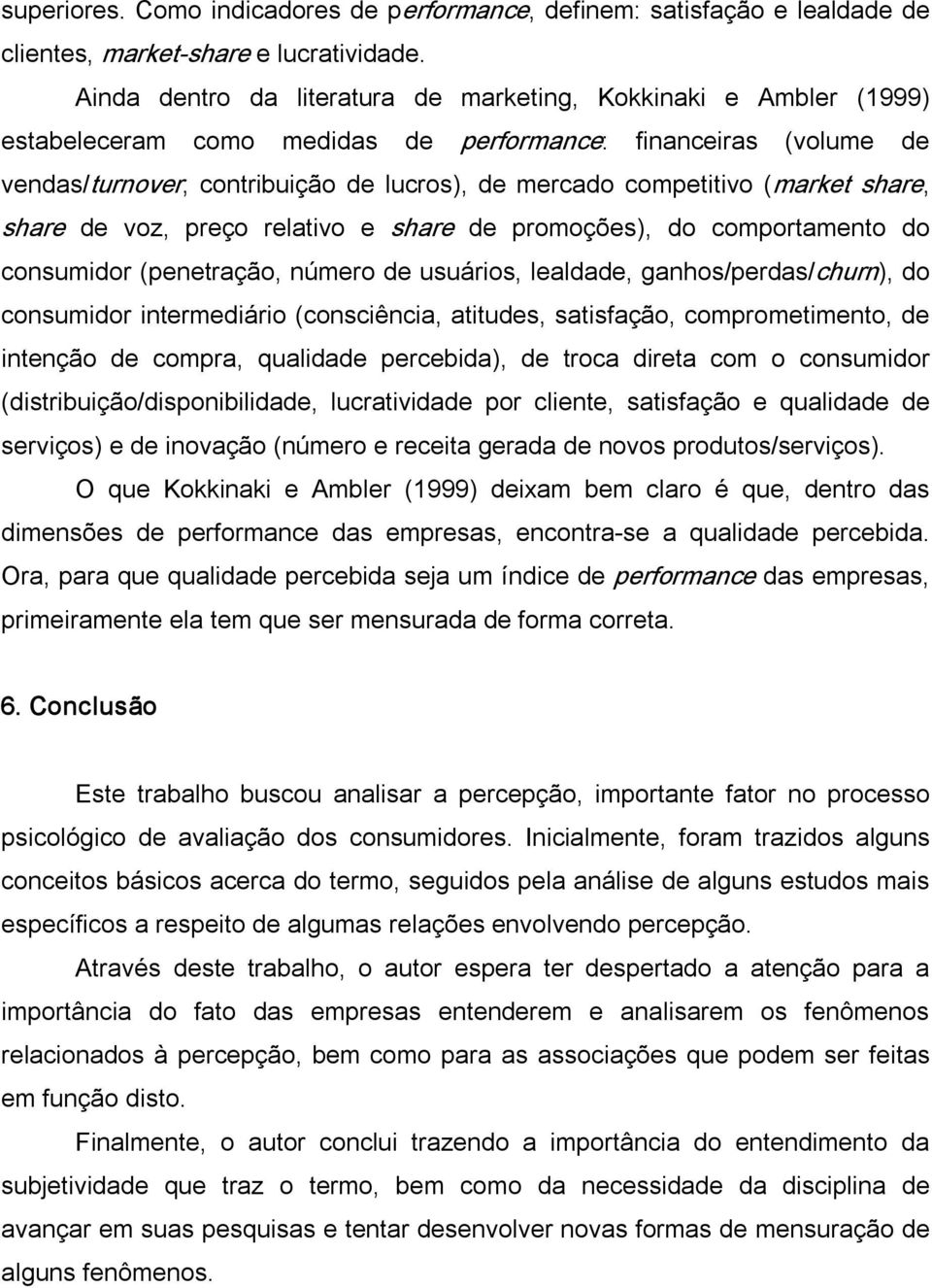 superiores. Como indicadores de performance, definem: satisfação e lealdade de clientes, market-share e lucratividade.

Ainda dentro da literatura de marketing, Kokkinaki e Ambler (1999) estabeleceram como medidas de performance: financeiras (volume de vendas/turnover, contribuição de lucros), de mercado competitivo (market share, share de voz, preço relativo e share de promoções), do comportamento do consumidor (penetração, número de usuários, lealdade, ganhos/perdas/churn), do consumidor intermediário (consciência, atitudes, satisfação, comprometimento, de intenção de compra, qualidade percebida), de troca direta com o consumidor (distribuição/disponibilidade, lucratividade por cliente, satisfação e qualidade de serviços) e de inovação (número e receita gerada de novos produtos/serviços).

O que Kokkinaki e Ambler (1999) deixam bem claro é que, dentro das dimensões de performance das empresas, encontra-se a qualidade percebida. Ora, para que qualidade percebida seja um índice de performance das empresas, primeiramente ela tem que ser mensurada de forma correta.

6. Conclusão

Este trabalho buscou analisar a percepção, importante fator no processo psicológico de avaliação dos consumidores. Inicialmente, foram trazidos alguns conceitos básicos acerca do termo, seguidos pela análise de alguns estudos mais específicos a respeito de algumas relações envolvendo percepção.

Através deste trabalho, o autor espera ter despertado a atenção para a importância do fato das empresas entenderem e analisarem os fenômenos relacionados à percepção, bem como para as associações que podem ser feitas em função disto.

Finalmente, o autor conclui trazendo a importância do entendimento da subjetividade que traz o termo, bem como da necessidade da disciplina de avançar em suas pesquisas e tentar desenvolver novas formas de mensuração de alguns fenômenos.